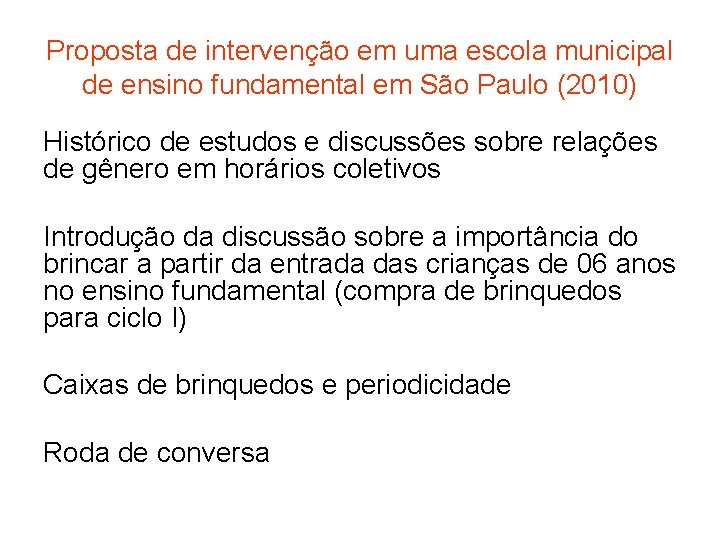 Proposta de intervenção em uma escola municipal de ensino fundamental em São Paulo (2010)

Histórico de estudos e discussões sobre relações de gênero em horários coletivos

Introdução da discussão sobre a importância do brincar a partir da entrada das crianças de 06 anos no ensino fundamental (compra de brinquedos para ciclo I)

Caixas de brinquedos e periodicidade

Roda de conversa